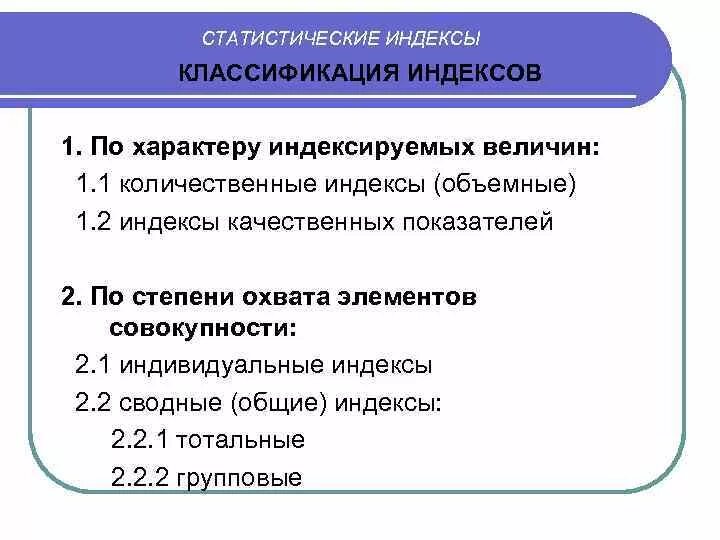 СТАТИСТИЧЕСКИЕ ИНДЕКСЫ

КЛАССИФИКАЦИЯ ИНДЕКСОВ

1. По характеру индексируемых величин:
1.1 количественные индексы (объемные)
1.2 индексы качественных показателей

2. По степени охвата элементов совокупности:
2.1 индивидуальные индексы
2.2 сводные (общие) индексы:
2.2.1 тотальные
2.2.2 групповые